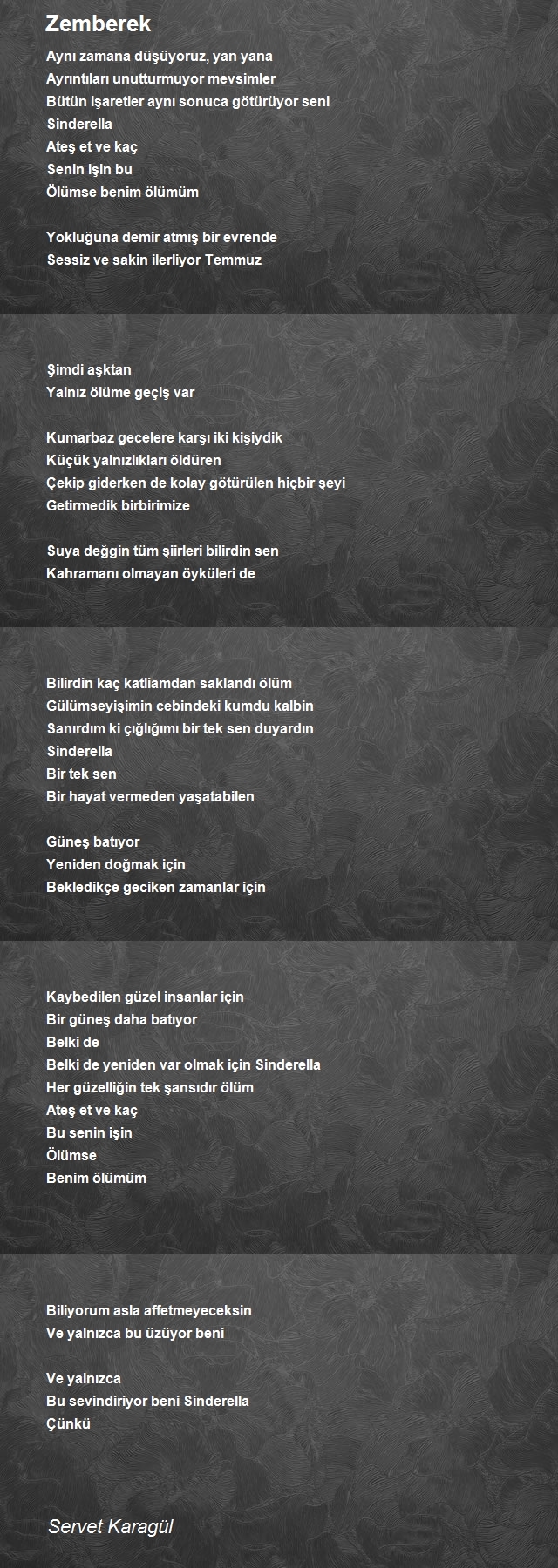 Zemberek

Aynı zamana düşüyoruz, yan yana
Ayrıntıları unutturmuyor mevsimler
Bütün işaretler aynı sonuca götürüyor seni
Sinderella
Ateş et ve kaç
Senin işin bu
Ölümse benim ölümüm

Yokluğuna demir atmış bir evrende
Sessiz ve sakin ilerliyor Temmuz

Şimdi aşktan
Yalnız ölüme geçiş var

Kumarbaz gecelere karşı iki kişiydik
Küçük yalnızlıkları öldüren
Çekip giderken de kolay götürülen hiçbir şeyi
Getirmedik birbirimize

Suya değgin tüm şiirleri bilirdin sen
Kahramanı olmayan öyküleri de

Bilirdin kaç katliamdan saklandı ölüm
Gülümseyişimin cebindeki kumdu kalbin
Sanırdım ki çığlığımı bir tek sen duyardın
Sinderella
Bir tek sen
Bir hayat vermeden yaşatabilen

Güneş batıyor
Yeniden doğmak için
Bekledikçe geciken zamanlar için

Kaybedilen güzel insanlar için
Bir güneş daha batıyor
Belki de
Belki de yeniden var olmak için Sinderella
Her güzelliğin tek şansıdır ölüm
Ateş et ve kaç
Bu senin işin
Ölümse
Benim ölümüm

Biliyorum asla affetmeyeceksin
Ve yalnızca bu üzüyor beni

Ve yalnızca
Bu sevindiriyor beni Sinderella
Çünkü

Servet Karagül